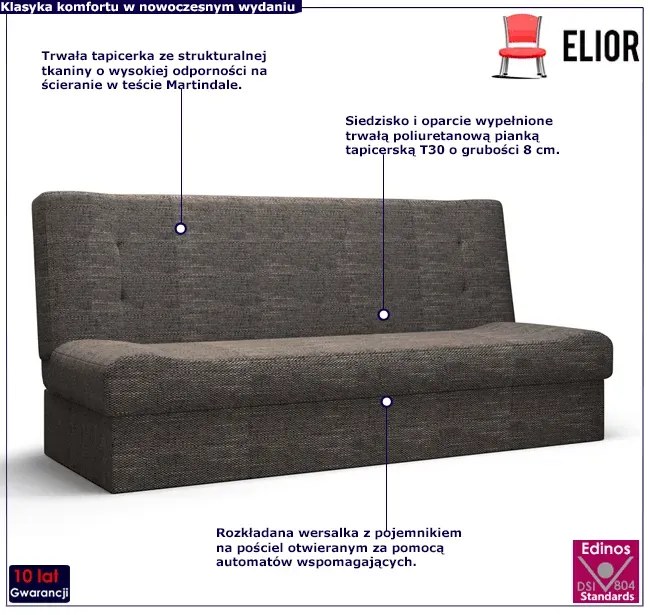 Klasyka komfortu w nowoczesnym wydaniu

ELIOR

Trwała tapicerka ze strukturalnej tkaniny o wysokiej odporności na ścieranie w teście Martindale.

Siedzisko i oparcie wypełnione trwałą poliuretanową pianką tapicerską T30 o grubości 8 cm.

Rozkładana wersalka z pojemnikiem na pościel otwieranym za pomocą automatów wspomagających.

10 lat
Gwarancji

Edinos
DSI 804
Standards